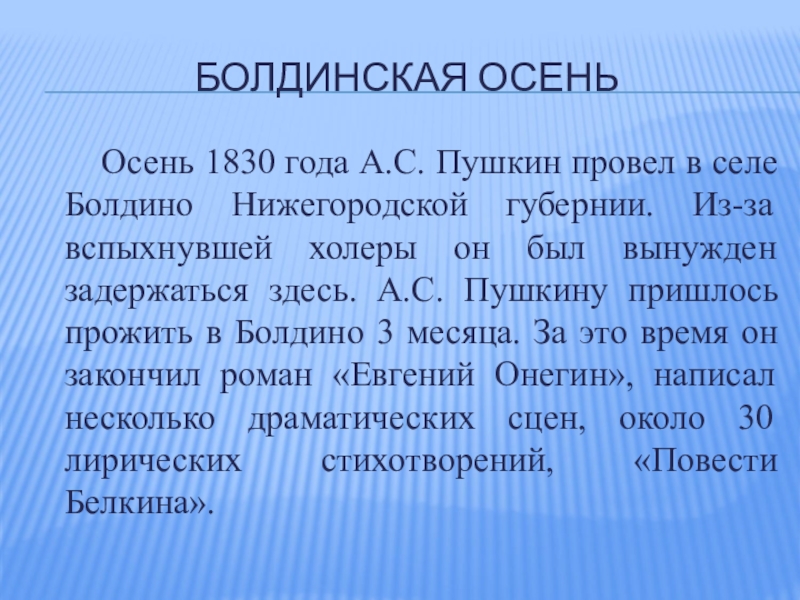 БОЛДИНСКАЯ ОСЕНЬ

Осень 1830 года А.С. Пушкин провел в селе Болдино Нижегородской губернии. Из-за вспыхнувшей холеры он был вынужден задержаться здесь. А.С. Пушкину пришлось прожить в Болдино 3 месяца. За это время он закончил роман «Евгений Онегин», написал несколько драматических сцен, около 30 лирических стихотворений, «Повести Белкина».